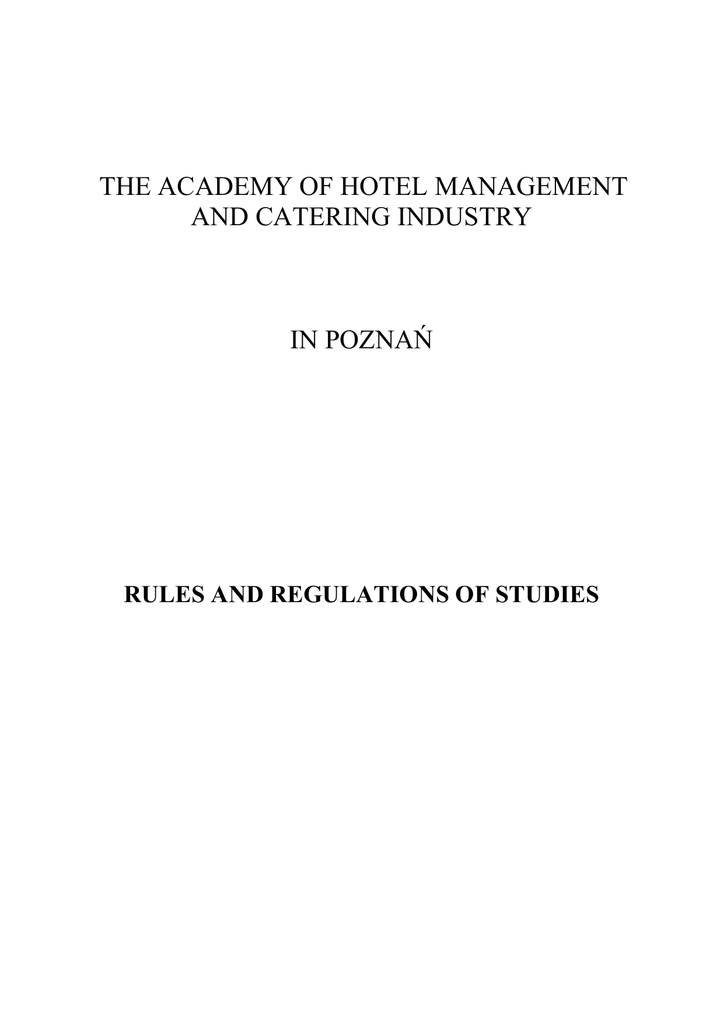 THE ACADEMY OF HOTEL MANAGEMENT
AND CATERING INDUSTRY

IN POZNAŃ

RULES AND REGULATIONS OF STUDIES